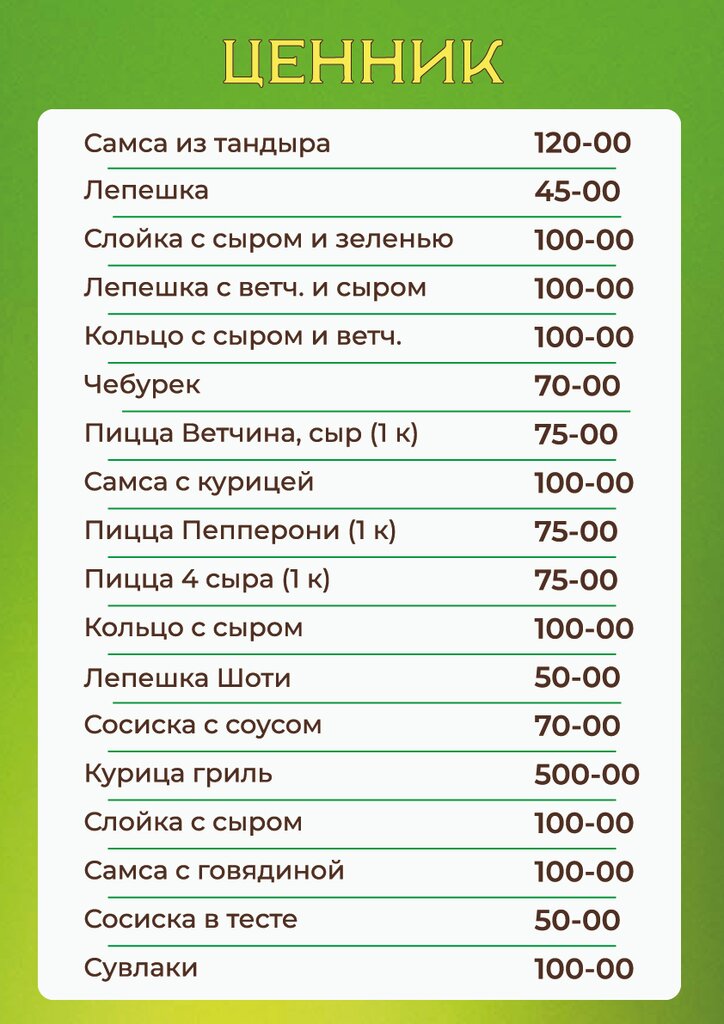 ЦЕННИК

| | |
|---|---|
| Самса из тандыра | 120-00 |
| Лепешка | 45-00 |
| Слойка с сыром и зеленью | 100-00 |
| Лепешка с ветч. и сыром | 100-00 |
| Кольцо с сыром и ветч. | 100-00 |
| Чебурек | 70-00 |
| Пицца Ветчина, сыр (1 к) | 75-00 |
| Самса с курицей | 100-00 |
| Пицца Пепперони (1 к) | 75-00 |
| Пицца 4 сыра (1 к) | 75-00 |
| Кольцо с сыром | 100-00 |
| Лепешка Шоти | 50-00 |
| Сосиска с соусом | 70-00 |
| Курица гриль | 500-00 |
| Слойка с сыром | 100-00 |
| Самса с говядиной | 100-00 |
| Сосиска в тесте | 50-00 |
| Сувлаки | 100-00 |